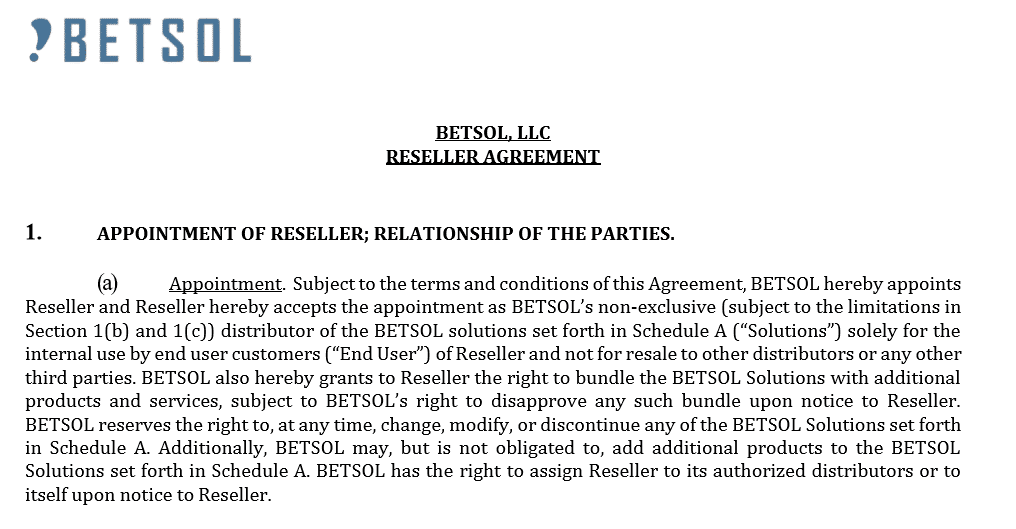 BETSOL

BETSOL, LLC
RESELLER AGREEMENT

1. APPOINTMENT OF RESELLER; RELATIONSHIP OF THE PARTIES.

(a) Appointment. Subject to the terms and conditions of this Agreement, BETSOL hereby appoints Reseller and Reseller hereby accepts the appointment as BETSOL's non-exclusive (subject to the limitations in Section 1(b) and 1(c)) distributor of the BETSOL solutions set forth in Schedule A ("Solutions") solely for the internal use by end user customers ("End User") of Reseller and not for resale to other distributors or any other third parties. BETSOL also hereby grants to Reseller the right to bundle the BETSOL Solutions with additional products and services, subject to BETSOL's right to disapprove any such bundle upon notice to Reseller. BETSOL reserves the right to, at any time, change, modify, or discontinue any of the BETSOL Solutions set forth in Schedule A. Additionally, BETSOL may, but is not obligated to, add additional products to the BETSOL Solutions set forth in Schedule A. BETSOL has the right to assign Reseller to its authorized distributors or to itself upon notice to Reseller.